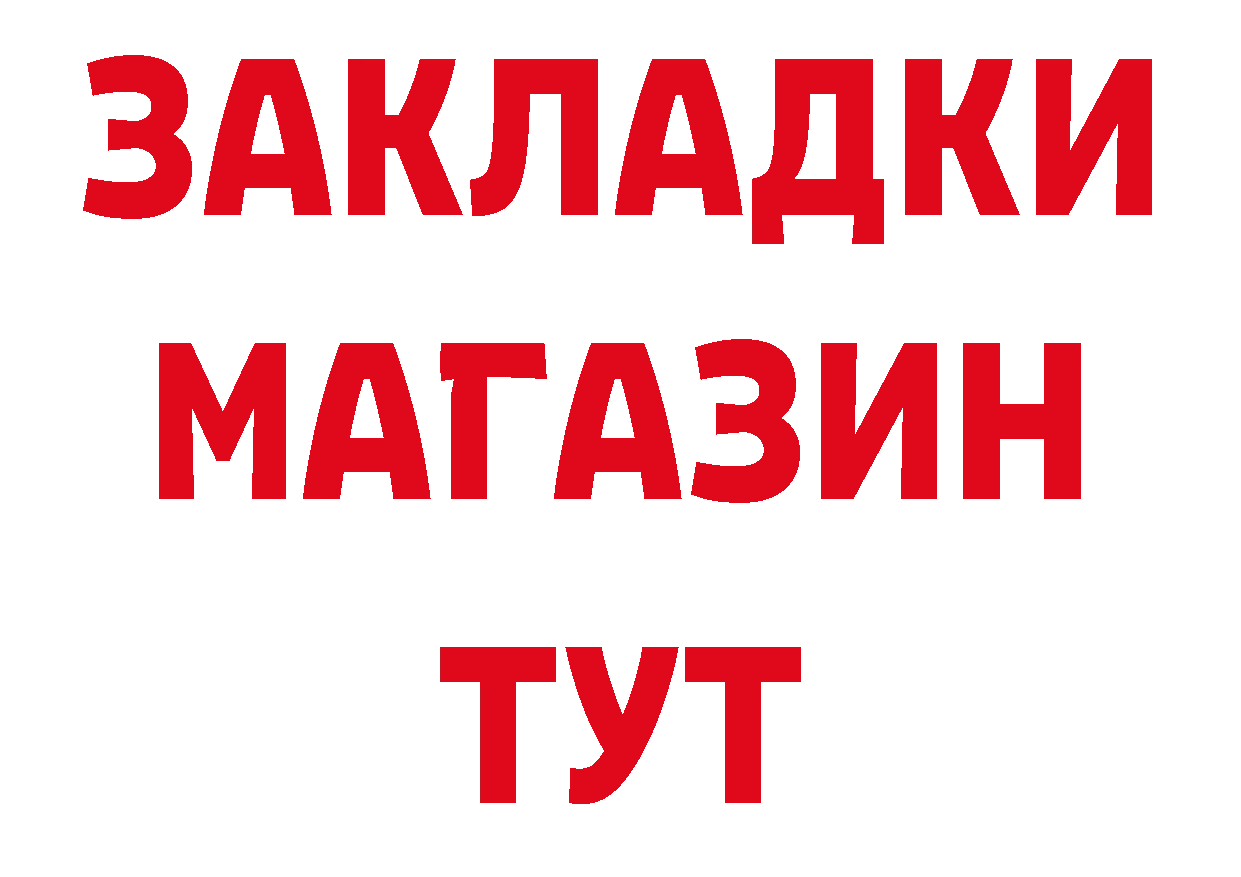 ЗАКЛАДКИ
МАГАЗИН
ТУТ